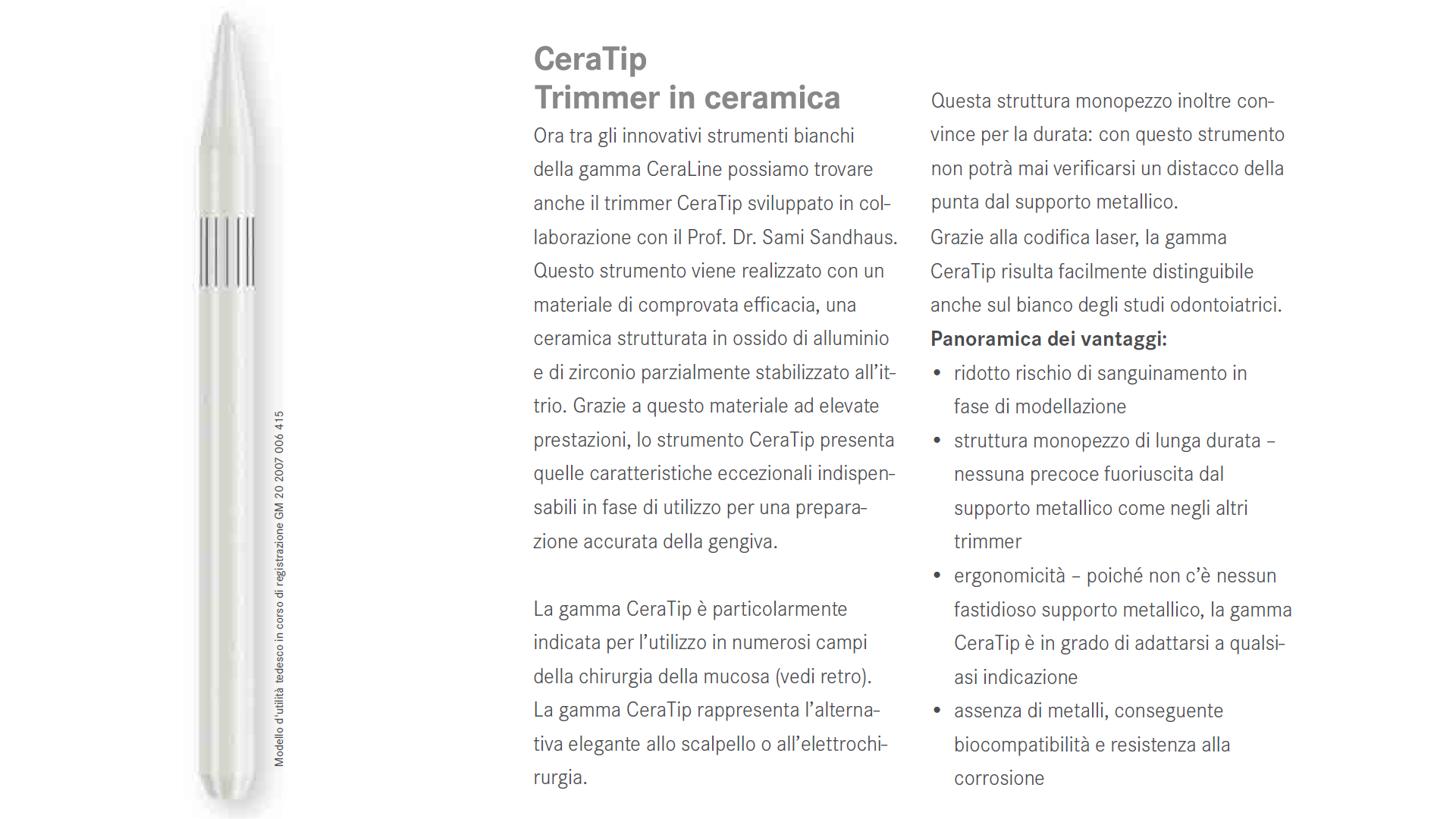 Modello d'utilità tedesco in corso di registrazione GM 20 2007 006 415

CeraTip
Trimmer in ceramica

Ora tra gli innovativi strumenti bianchi della gamma CeraLine possiamo trovare anche il trimmer CeraTip sviluppato in collaborazione con il Prof. Dr. Sami Sandhaus. Questo strumento viene realizzato con un materiale di comprovata efficacia, una ceramica strutturata in ossido di alluminio e di zirconio parzialmente stabilizzato all'ittrio. Grazie a questo materiale ad elevate prestazioni, lo strumento CeraTip presenta quelle caratteristiche eccezionali indispensabili in fase di utilizzo per una preparazione accurata della gengiva.

La gamma CeraTip è particolarmente indicata per l'utilizzo in numerosi campi della chirurgia della mucosa (vedi retro). La gamma CeraTip rappresenta l'alternativa elegante allo scalpello o all'elettrochirurgia.

Questa struttura monopezzo inoltre convince per la durata: con questo strumento non potrà mai verificarsi un distacco della punta dal supporto metallico.
Grazie alla codifica laser, la gamma CeraTip risulta facilmente distinguibile anche sul bianco degli studi odontoiatrici.
Panoramica dei vantaggi:
• ridotto rischio di sanguinamento in fase di modellazione
• struttura monopezzo di lunga durata – nessuna precoce fuoriuscita dal supporto metallico come negli altri trimmer
• ergonomicità – poiché non c'è nessun fastidioso supporto metallico, la gamma CeraTip è in grado di adattarsi a qualsiasi indicazione
• assenza di metalli, conseguente biocompatibilità e resistenza alla corrosione